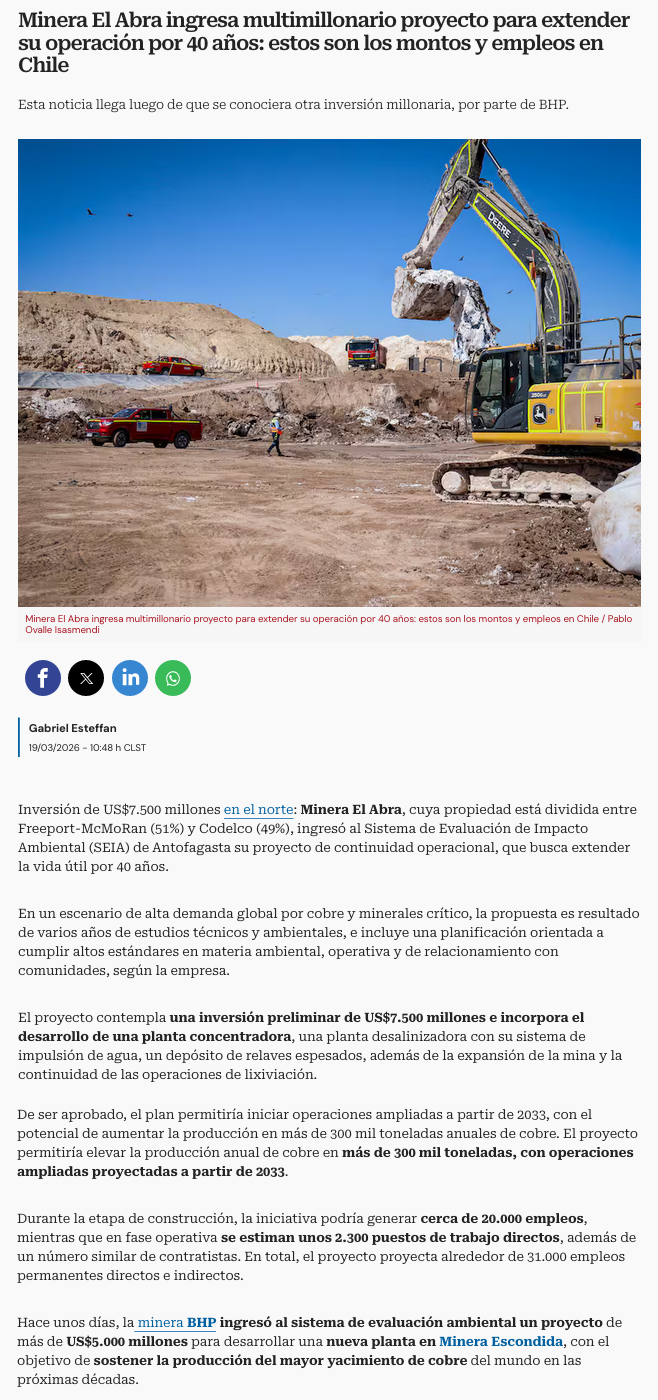 Minera El Abra ingresa multimillonario proyecto para extender su operación por 40 años: estos son los montos y empleos en Chile

Esta noticia llega luego de que se conociera otra inversión millonaria, por parte de BHP.

DEERE

Minera El Abra ingresa multimillonario proyecto para extender su operación por 40 años: estos son los montos y empleos en Chile / Pablo Ovalle Isasmendi

Gabriel Esteffan
19/03/2026 - 10:48 h CLST

Inversión de US$7.500 millones en el norte: Minera El Abra, cuya propiedad está dividida entre Freeport-McMoRan (51%) y Codelco (49%), ingresó al Sistema de Evaluación de Impacto Ambiental (SEIA) de Antofagasta su proyecto de continuidad operacional, que busca extender la vida útil por 40 años.

En un escenario de alta demanda global por cobre y minerales crítico, la propuesta es resultado de varios años de estudios técnicos y ambientales, e incluye una planificación orientada a cumplir altos estándares en materia ambiental, operativa y de relacionamiento con comunidades, según la empresa.

El proyecto contempla una inversión preliminar de US$7.500 millones e incorpora el desarrollo de una planta concentradora, una planta desalinizadora con su sistema de impulsión de agua, un depósito de relaves espesados, además de la expansión de la mina y la continuidad de las operaciones de lixiviación.

De ser aprobado, el plan permitiría iniciar operaciones ampliadas a partir de 2033, con el potencial de aumentar la producción en más de 300 mil toneladas anuales de cobre. El proyecto permitiría elevar la producción anual de cobre en más de 300 mil toneladas, con operaciones ampliadas proyectadas a partir de 2033.

Durante la etapa de construcción, la iniciativa podría generar cerca de 20.000 empleos, mientras que en fase operativa se estiman unos 2.300 puestos de trabajo directos, además de un número similar de contratistas. En total, el proyecto proyecta alrededor de 31.000 empleos permanentes directos e indirectos.

Hace unos días, la minera BHP ingresó al sistema de evaluación ambiental un proyecto de más de US$5.000 millones para desarrollar una nueva planta en Minera Escondida, con el objetivo de sostener la producción del mayor yacimiento de cobre del mundo en las próximas décadas.